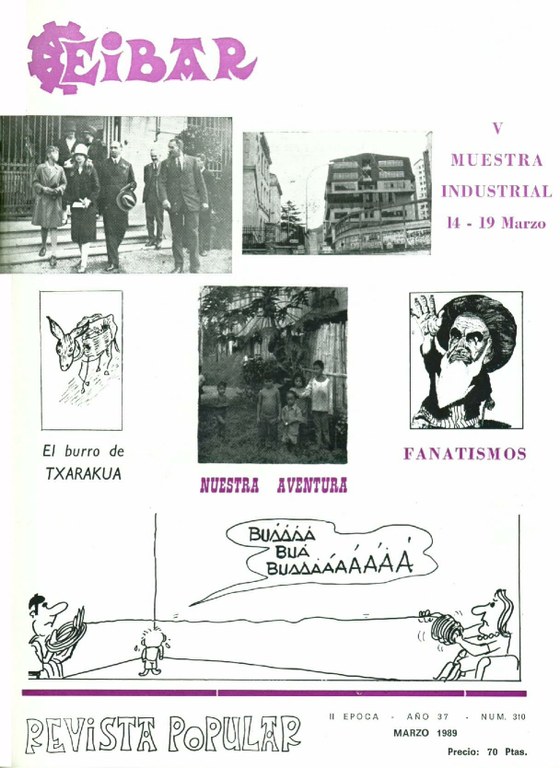 EIBAR

V MUESTRA INDUSTRIAL 14 - 19 Marzo

El burro de TXARAKUA

NUESTRA AVENTURA

FANATISMOS

BUÁÁÁÁ BUÁ BUÁÁÁÁÁÁÁÁÁÁ

REVISTA POPULAR

II EPOCA - AÑO 37 - NUM. 310

MARZO 1989

Precio: 70 Ptas.